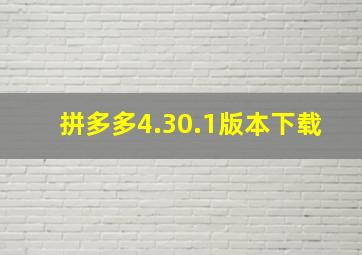 拼多多4.30.1版本下载